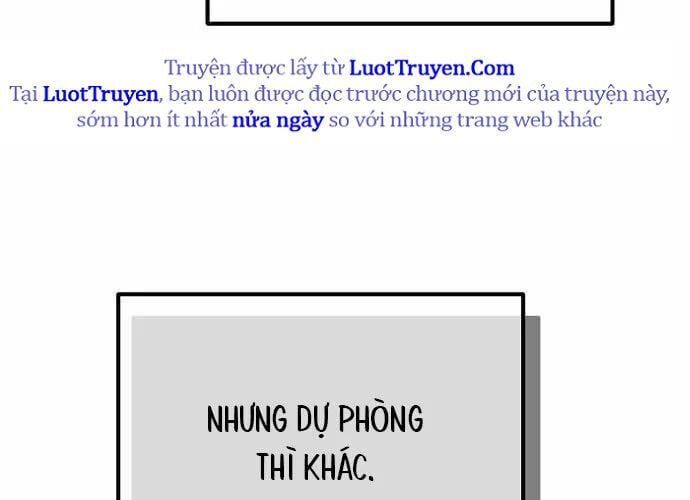 Truyện được lấy từ LuotTruyen.Com
Tại LuotTruyen, bạn luôn được đọc trước chương mới của truyện này, sớm hơn ít nhất nửa ngày so với những trang web khác

NHƯNG DỰ PHÒNG
THÌ KHÁC.